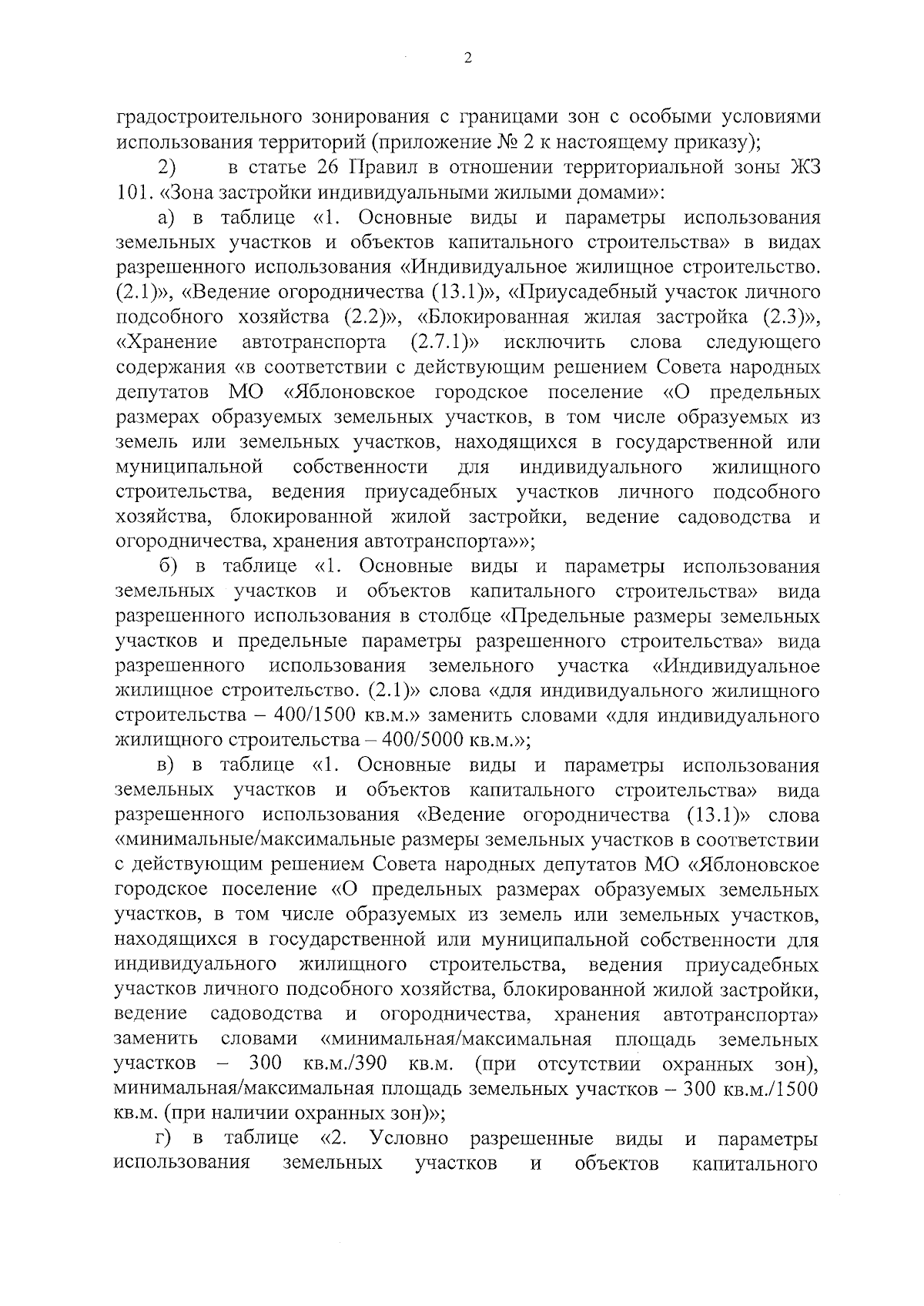 2

градостроительного зонирования с границами зон с особыми условиями использования территорий (приложение № 2 к настоящему приказу);

2) в статье 26 Правил в отношении территориальной зоны ЖЗ 101. «Зона застройки индивидуальными жилыми домами»:

а) в таблице «1. Основные виды и параметры использования земельных участков и объектов капитального строительства» в видах разрешенного использования «Индивидуальное жилищное строительство. (2.1)», «Ведение огородничества (13.1)», «Приусадебный участок личного подсобного хозяйства (2.2)», «Блокированная жилая застройка (2.3)», «Хранение автотранспорта (2.7.1)» исключить слова следующего содержания «в соответствии с действующим решением Совета народных депутатов МО «Яблоновское городское поселение «О предельных размерах образуемых земельных участков, в том числе образуемых из земель или земельных участков, находящихся в государственной или муниципальной собственности для индивидуального жилищного строительства, ведения приусадебных участков личного подсобного хозяйства, блокированной жилой застройки, ведение садоводства и огородничества, хранения автотранспорта»»;

б) в таблице «1. Основные виды и параметры использования земельных участков и объектов капитального строительства» вида разрешенного использования в столбце «Предельные размеры земельных участков и предельные параметры разрешенного строительства» вида разрешенного использования земельного участка «Индивидуальное жилищное строительство. (2.1)» слова «для индивидуального жилищного строительства – 400/1500 кв.м.» заменить словами «для индивидуального жилищного строительства – 400/5000 кв.м.»;

в) в таблице «1. Основные виды и параметры использования земельных участков и объектов капитального строительства» вида разрешенного использования «Ведение огородничества (13.1)» слова «минимальные/максимальные размеры земельных участков в соответствии с действующим решением Совета народных депутатов МО «Яблоновское городское поселение «О предельных размерах образуемых земельных участков, в том числе образуемых из земель или земельных участков, находящихся в государственной или муниципальной собственности для индивидуального жилищного строительства, ведения приусадебных участков личного подсобного хозяйства, блокированной жилой застройки, ведение садоводства и огородничества, хранения автотранспорта» заменить словами «минимальная/максимальная площадь земельных участков – 300 кв.м./390 кв.м. (при отсутствии охранных зон), минимальная/максимальная площадь земельных участков – 300 кв.м./1500 кв.м. (при наличии охранных зон)»;

г) в таблице «2. Условно разрешенные виды и параметры использования земельных участков и объектов капитального